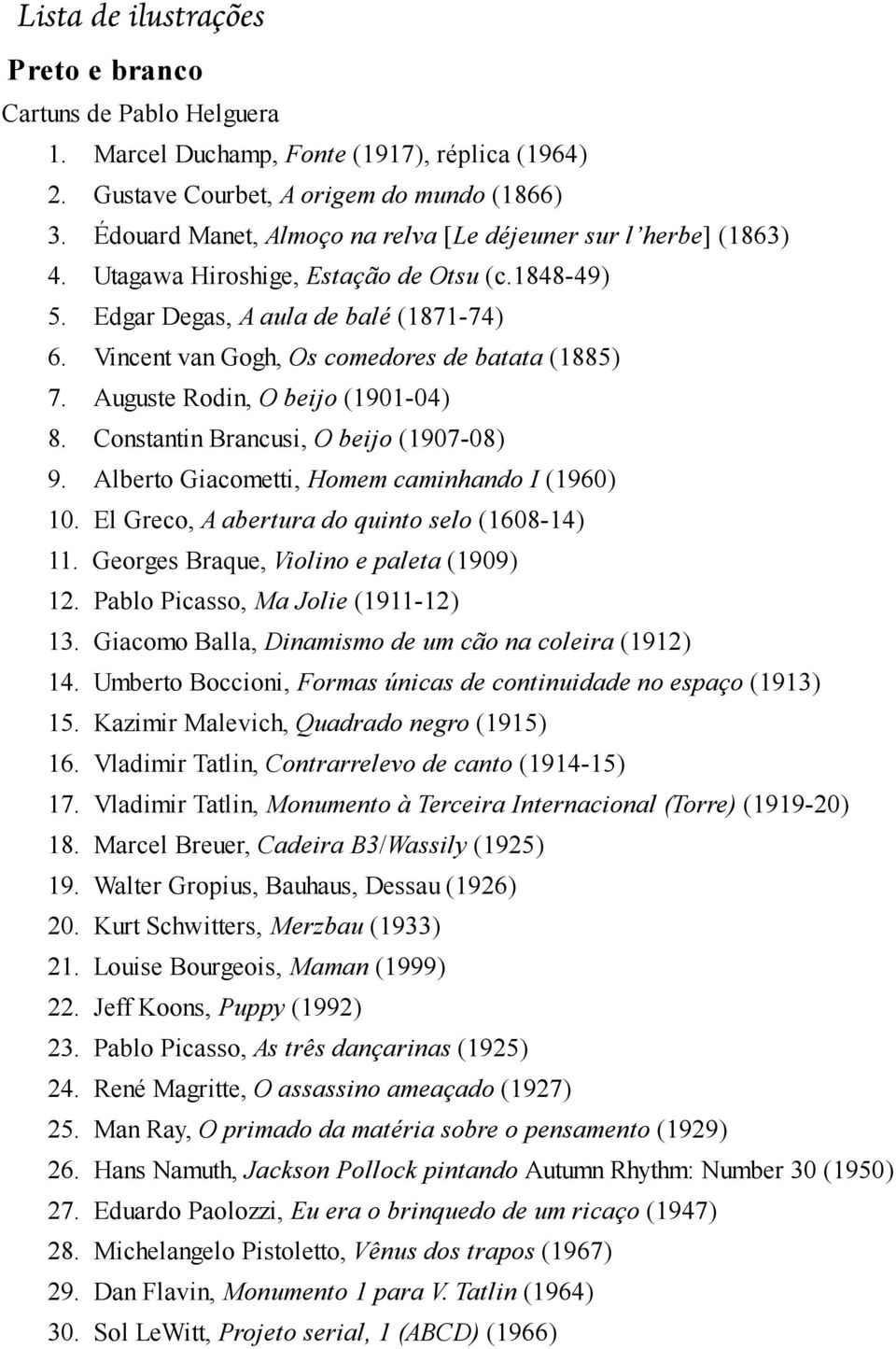 Lista de ilustrações

Preto e branco

Cartuns de Pablo Helguera

1. Marcel Duchamp, Fonte (1917), réplica (1964)
2. Gustave Courbet, A origem do mundo (1866)
3. Édouard Manet, Almoço na relva [Le déjeuner sur l'herbe] (1863)
4. Utagawa Hiroshige, Estação de Otsu (c.1848-49)
5. Edgar Degas, A aula de balé (1871-74)
6. Vincent van Gogh, Os comedores de batata (1885)
7. Auguste Rodin, O beijo (1901-04)
8. Constantin Brancusi, O beijo (1907-08)
9. Alberto Giacometti, Homem caminhando I (1960)
10. El Greco, A abertura do quinto selo (1608-14)
11. Georges Braque, Violino e paleta (1909)
12. Pablo Picasso, Ma Jolie (1911-12)
13. Giacomo Balla, Dinamismo de um cão na coleira (1912)
14. Umberto Boccioni, Formas únicas de continuidade no espaço (1913)
15. Kazimir Malevich, Quadrado negro (1915)
16. Vladimir Tatlin, Contrarrelevo de canto (1914-15)
17. Vladimir Tatlin, Monumento à Terceira Internacional (Torre) (1919-20)
18. Marcel Breuer, Cadeira B3/Wassily (1925)
19. Walter Gropius, Bauhaus, Dessau (1926)
20. Kurt Schwitters, Merzbau (1933)
21. Louise Bourgeois, Maman (1999)
22. Jeff Koons, Puppy (1992)
23. Pablo Picasso, As três dançarinas (1925)
24. René Magritte, O assassino ameaçado (1927)
25. Man Ray, O primado da matéria sobre o pensamento (1929)
26. Hans Namuth, Jackson Pollock pintando Autumn Rhythm: Number 30 (1950)
27. Eduardo Paolozzi, Eu era o brinquedo de um ricaço (1947)
28. Michelangelo Pistoletto, Vênus dos trapos (1967)
29. Dan Flavin, Monumento 1 para V. Tatlin (1964)
30. Sol LeWitt, Projeto serial, 1 (ABCD) (1966)